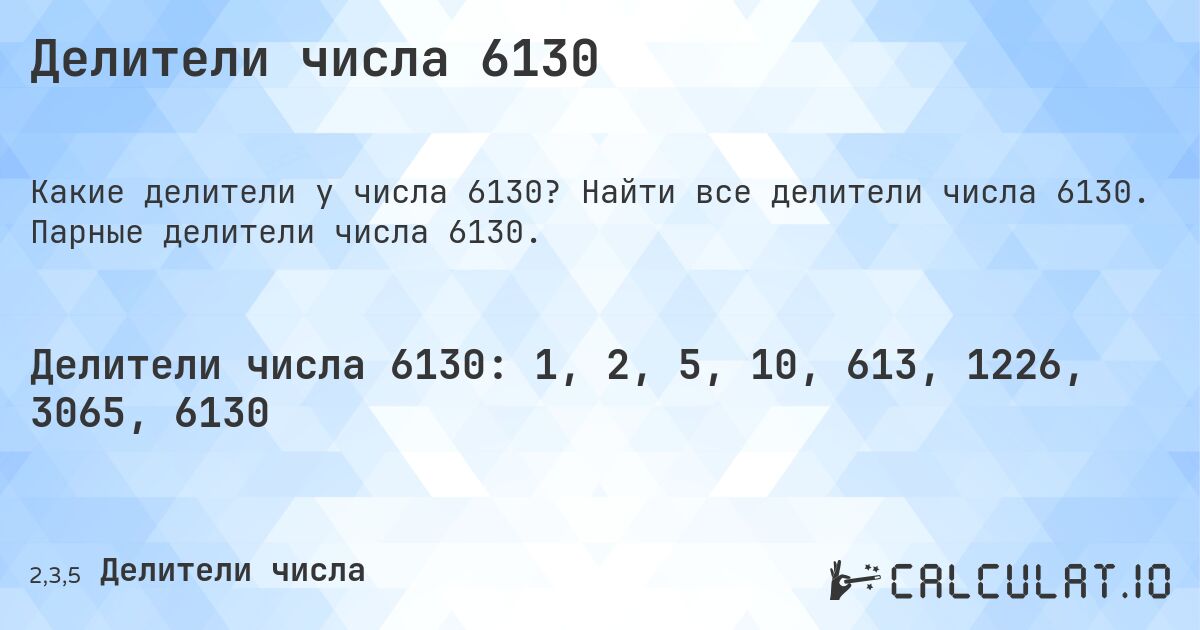 Делители числа 6130

Какие делители у числа 6130? Найти все делители числа 6130. Парные делители числа 6130.

Делители числа 6130: 1, 2, 5, 10, 613, 1226, 3065, 6130

2,3,5 Делители числа

CALCULAT.IO